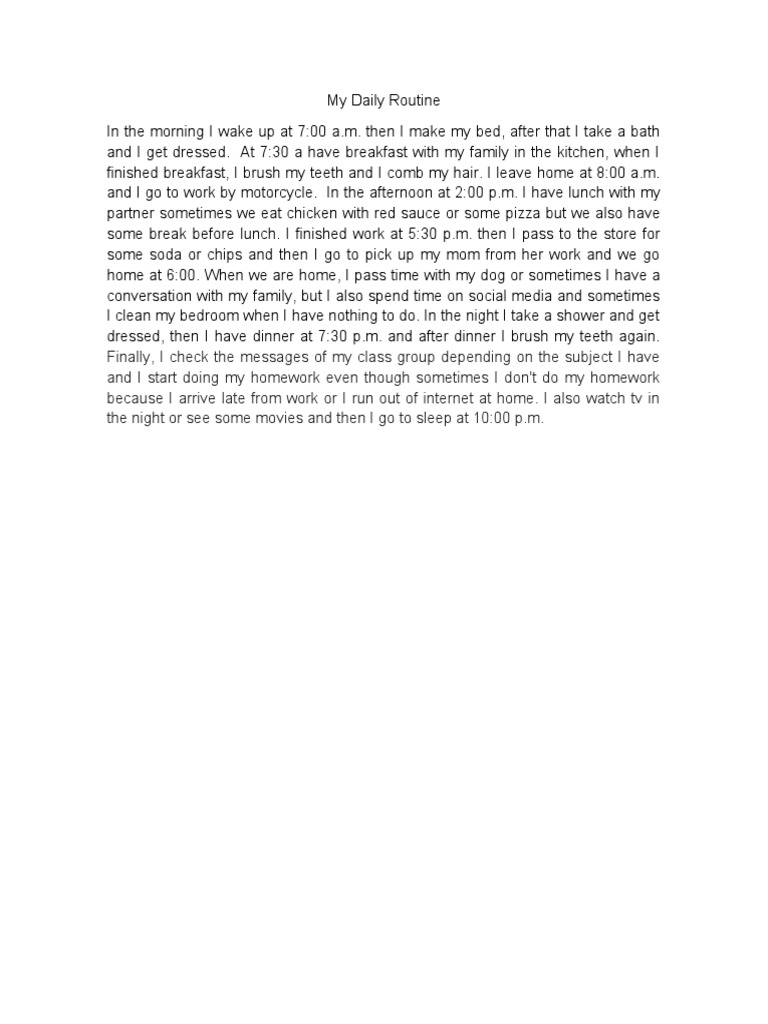 My Daily Routine

In the morning I wake up at 7:00 a.m. then I make my bed, after that I take a bath and I get dressed. At 7:30 a have breakfast with my family in the kitchen, when I finished breakfast, I brush my teeth and I comb my hair. I leave home at 8:00 a.m. and I go to work by motorcycle. In the afternoon at 2:00 p.m. I have lunch with my partner sometimes we eat chicken with red sauce or some pizza but we also have some break before lunch. I finished work at 5:30 p.m. then I pass to the store for some soda or chips and then I go to pick up my mom from her work and we go home at 6:00. When we are home, I pass time with my dog or sometimes I have a conversation with my family, but I also spend time on social media and sometimes I clean my bedroom when I have nothing to do. In the night I take a shower and get dressed, then I have dinner at 7:30 p.m. and after dinner I brush my teeth again. Finally, I check the messages of my class group depending on the subject I have and I start doing my homework even though sometimes I don't do my homework because I arrive late from work or I run out of internet at home. I also watch tv in the night or see some movies and then I go to sleep at 10:00 p.m.